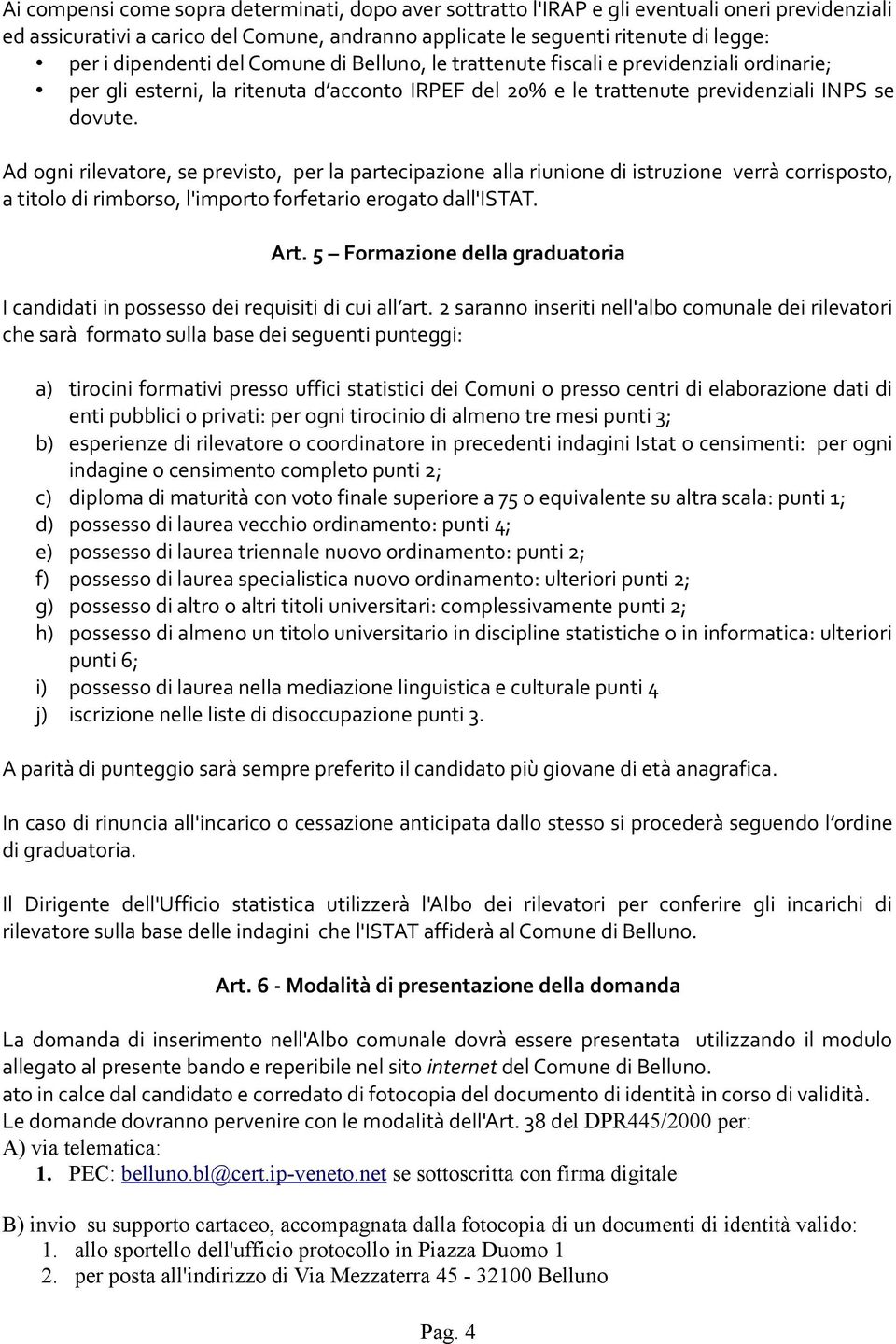 Ai compensi come sopra determinati, dopo aver sottratto l'IRAP e gli eventuali oneri previdenziali ed assicurativi a carico del Comune, andranno applicate le seguenti ritenute di legge:
• per i dipendenti del Comune di Belluno, le trattenute fiscali e previdenziali ordinarie;
• per gli esterni, la ritenuta d'acconto IRPEF del 20% e le trattenute previdenziali INPS se dovute.

Ad ogni rilevatore, se previsto, per la partecipazione alla riunione di istruzione verrà corrisposto, a titolo di rimborso, l'importo forfetario erogato dall'ISTAT.

Art. 5 – Formazione della graduatoria

I candidati in possesso dei requisiti di cui all'art. 2 saranno inseriti nell'albo comunale dei rilevatori che sarà formato sulla base dei seguenti punteggi:

a) tirocini formativi presso uffici statistici dei Comuni o presso centri di elaborazione dati di enti pubblici o privati: per ogni tirocinio di almeno tre mesi punti 3;
b) esperienze di rilevatore o coordinatore in precedenti indagini Istat o censimenti: per ogni indagine o censimento completo punti 2;
c) diploma di maturità con voto finale superiore a 75 o equivalente su altra scala: punti 1;
d) possesso di laurea vecchio ordinamento: punti 4;
e) possesso di laurea triennale nuovo ordinamento: punti 2;
f) possesso di laurea specialistica nuovo ordinamento: ulteriori punti 2;
g) possesso di altro o altri titoli universitari: complessivamente punti 2;
h) possesso di almeno un titolo universitario in discipline statistiche o in informatica: ulteriori punti 6;
i) possesso di laurea nella mediazione linguistica e culturale punti 4
j) iscrizione nelle liste di disoccupazione punti 3.

A parità di punteggio sarà sempre preferito il candidato più giovane di età anagrafica.

In caso di rinuncia all'incarico o cessazione anticipata dallo stesso si procederà seguendo l'ordine di graduatoria.

Il Dirigente dell'Ufficio statistica utilizzerà l'Albo dei rilevatori per conferire gli incarichi di rilevatore sulla base delle indagini che l'ISTAT affiderà al Comune di Belluno.

Art. 6 - Modalità di presentazione della domanda

La domanda di inserimento nell'Albo comunale dovrà essere presentata utilizzando il modulo allegato al presente bando e reperibile nel sito internet del Comune di Belluno.
ato in calce dal candidato e corredato di fotocopia del documento di identità in corso di validità.
Le domande dovranno pervenire con le modalità dell'Art. 38 del DPR445/2000 per:
A) via telematica:
1. PEC: belluno.bl@cert.ip-veneto.net se sottoscritta con firma digitale

B) invio su supporto cartaceo, accompagnata dalla fotocopia di un documenti di identità valido:
1. allo sportello dell'ufficio protocollo in Piazza Duomo 1
2. per posta all'indirizzo di Via Mezzaterra 45 - 32100 Belluno

Pag. 4